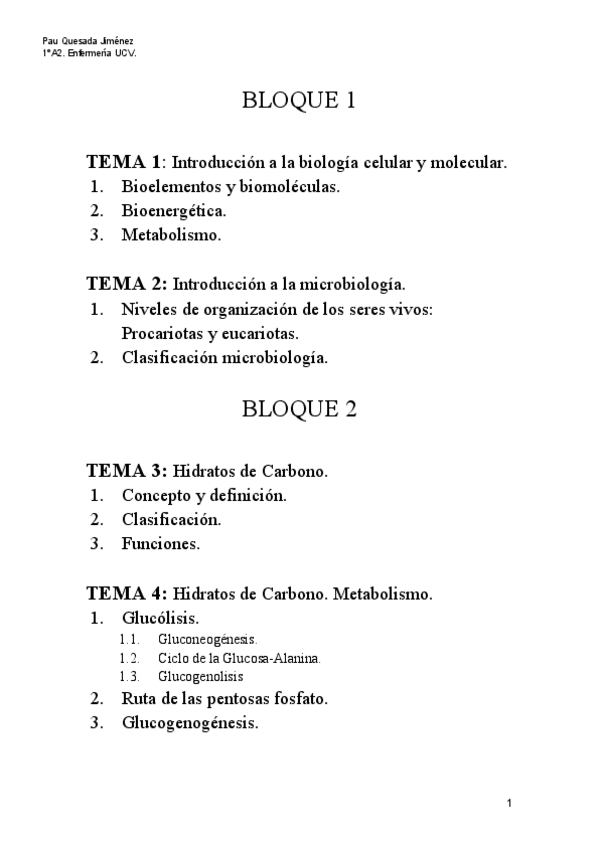 Pau Quesada Jiménez
1ºA2. Enfermería UCV.

BLOQUE 1

TEMA 1: Introducción a la biología celular y molecular.
1. Bioelementos y biomoléculas.
2. Bioenergética.
3. Metabolismo.

TEMA 2: Introducción a la microbiología.
1. Niveles de organización de los seres vivos: Procariotas y eucariotas.
2. Clasificación microbiología.

BLOQUE 2

TEMA 3: Hidratos de Carbono.
1. Concepto y definición.
2. Clasificación.
3. Funciones.

TEMA 4: Hidratos de Carbono. Metabolismo.
1. Glucólisis.
1.1. Gluconeogénesis.
1.2. Ciclo de la Glucosa-Alanina.
1.3. Glucogenolisis
2. Ruta de las pentosas fosfato.
3. Glucogenogénesis.

1